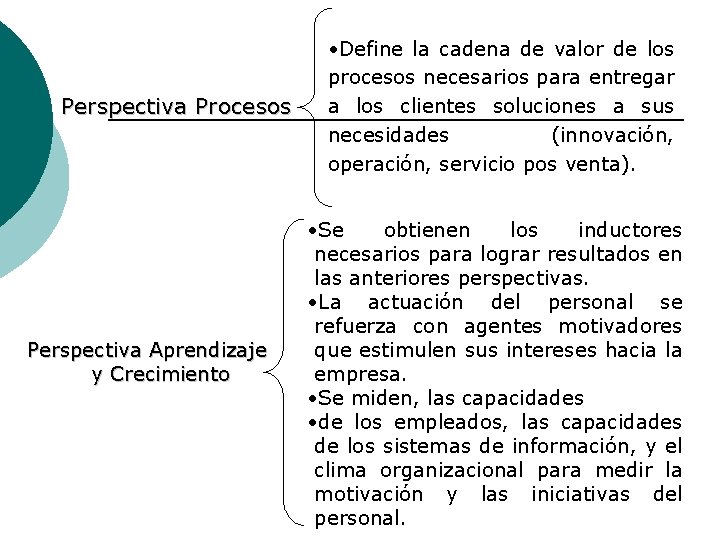 Perspectiva Procesos

•Define la cadena de valor de los procesos necesarios para entregar a los clientes soluciones a sus necesidades (innovación, operación, servicio pos venta).

Perspectiva Aprendizaje y Crecimiento

•Se obtienen los inductores necesarios para lograr resultados en las anteriores perspectivas.
•La actuación del personal se refuerza con agentes motivadores que estimulen sus intereses hacia la empresa.
•Se miden, las capacidades
•de los empleados, las capacidades de los sistemas de información, y el clima organizacional para medir la motivación y las iniciativas del personal.